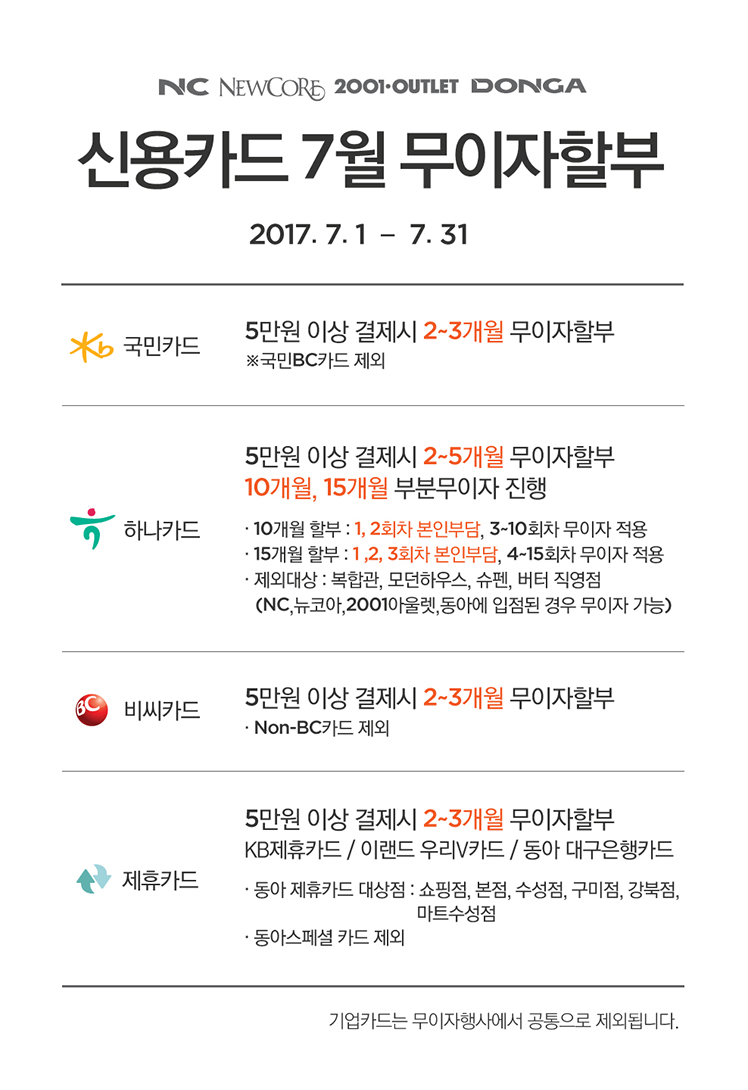 NC NEWCORE 2001·OUTLET DONGA

신용카드 7월 무이자할부

2017. 7. 1 – 7. 31

국민카드

5만원 이상 결제시 2~3개월 무이자할부
※국민BC카드 제외

하나카드

5만원 이상 결제시 2~5개월 무이자할부
10개월, 15개월 부분무이자 진행

· 10개월 할부 : 1, 2회차 본인부담, 3~10회차 무이자 적용
· 15개월 할부 : 1 ,2, 3회차 본인부담, 4~15회차 무이자 적용
· 제외대상 : 복합관, 모던하우스, 슈펜, 버터 직영점
(NC,뉴코아,2001아울렛,동아에 입점된 경우 무이자 가능)

비씨카드

5만원 이상 결제시 2~3개월 무이자할부
· Non-BC카드 제외

제휴카드

5만원 이상 결제시 2~3개월 무이자할부
KB제휴카드 / 이랜드 우리V카드 / 동아 대구은행카드

· 동아 제휴카드 대상점 : 쇼핑점, 본점, 수성점, 구미점, 강북점, 마트수성점
· 동아스페셜 카드 제외

기업카드는 무이자행사에서 공통으로 제외됩니다.